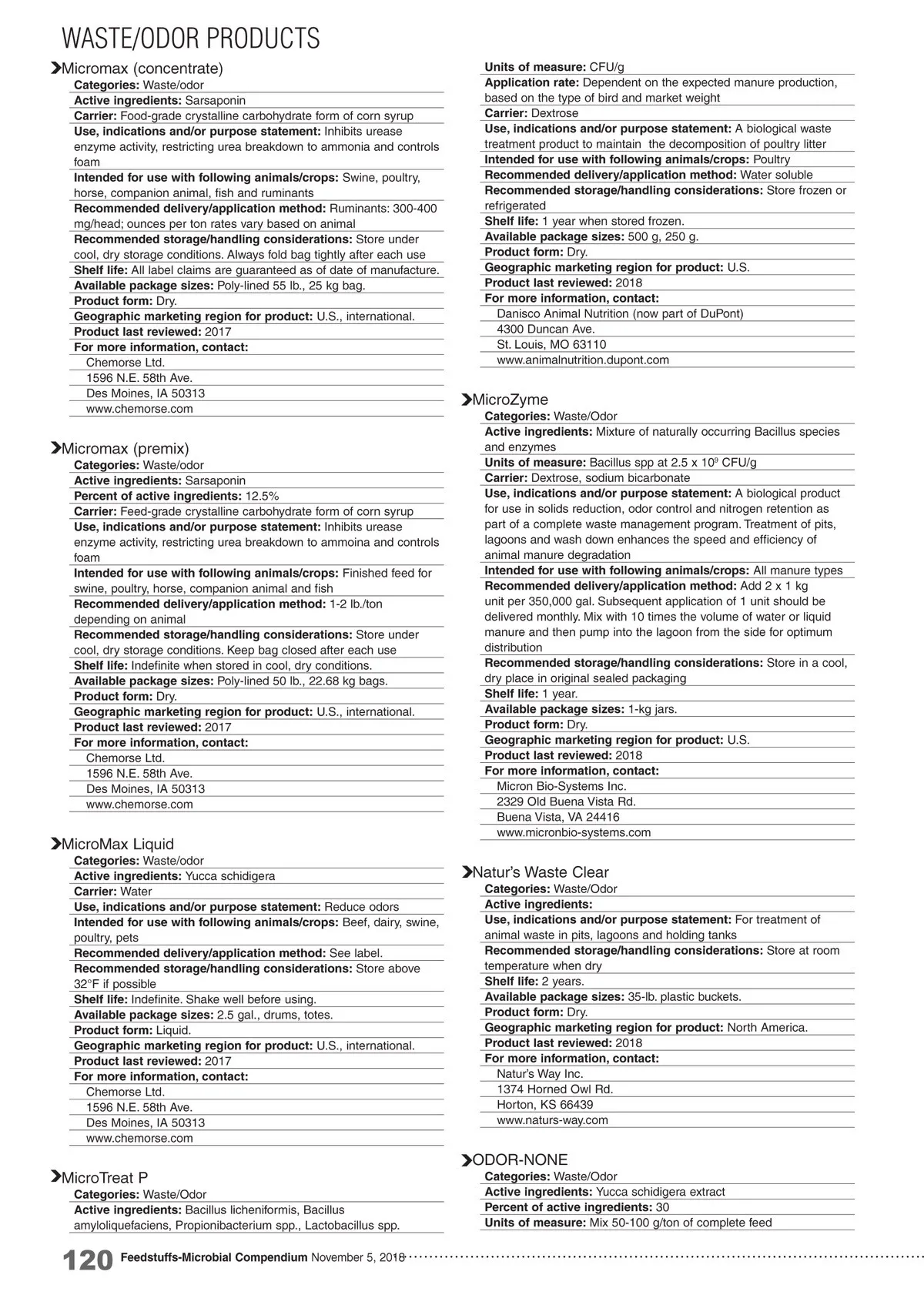 WASTE/ODOR PRODUCTS

Micromax (concentrate)
Categories: Waste/odor
Active ingredients: Sarsaponin
Carrier: Food-grade crystalline carbohydrate form of corn syrup
Use, indications and/or purpose statement: Inhibits urease enzyme activity, restricting urea breakdown to ammonia and controls foam
Intended for use with following animals/crops: Swine, poultry, horse, companion animal, fish and ruminants
Recommended delivery/application method: Ruminants: 300-400 mg/head; ounces per ton rates vary based on animal
Recommended storage/handling considerations: Store under cool, dry storage conditions. Always fold bag tightly after each use
Shelf life: All label claims are guaranteed as of date of manufacture.
Available package sizes: Poly-lined 55 lb., 25 kg bag.
Product form: Dry.
Geographic marketing region for product: U.S., international.
Product last reviewed: 2017
For more information, contact:
Chemorse Ltd.
1596 N.E. 58th Ave.
Des Moines, IA 50313
www.chemorse.com

Micromax (premix)
Categories: Waste/odor
Active ingredients: Sarsaponin
Percent of active ingredients: 12.5%
Carrier: Feed-grade crystalline carbohydrate form of corn syrup
Use, indications and/or purpose statement: Inhibits urease enzyme activity, restricting urea breakdown to ammoina and controls foam
Intended for use with following animals/crops: Finished feed for swine, poultry, horse, companion animal and fish
Recommended delivery/application method: 1-2 lb./ton depending on animal
Recommended storage/handling considerations: Store under cool, dry storage conditions. Keep bag closed after each use
Shelf life: Indefinite when stored in cool, dry conditions.
Available package sizes: Poly-lined 50 lb., 22.68 kg bags.
Product form: Dry.
Geographic marketing region for product: U.S., international.
Product last reviewed: 2017
For more information, contact:
Chemorse Ltd.
1596 N.E. 58th Ave.
Des Moines, IA 50313
www.chemorse.com

MicroMax Liquid
Categories: Waste/odor
Active ingredients: Yucca schidigera
Carrier: Water
Use, indications and/or purpose statement: Reduce odors
Intended for use with following animals/crops: Beef, dairy, swine, poultry, pets
Recommended delivery/application method: See label.
Recommended storage/handling considerations: Store above 32°F if possible
Shelf life: Indefinite. Shake well before using.
Available package sizes: 2.5 gal., drums, totes.
Product form: Liquid.
Geographic marketing region for product: U.S., international.
Product last reviewed: 2017
For more information, contact:
Chemorse Ltd.
1596 N.E. 58th Ave.
Des Moines, IA 50313
www.chemorse.com

MicroTreat P
Categories: Waste/Odor
Active ingredients: Bacillus licheniformis, Bacillus amyloliquefaciens, Propionibacterium spp., Lactobacillus spp.
Units of measure: CFU/g
Application rate: Dependent on the expected manure production, based on the type of bird and market weight
Carrier: Dextrose
Use, indications and/or purpose statement: A biological waste treatment product to maintain the decomposition of poultry litter
Intended for use with following animals/crops: Poultry
Recommended delivery/application method: Water soluble
Recommended storage/handling considerations: Store frozen or refrigerated
Shelf life: 1 year when stored frozen.
Available package sizes: 500 g, 250 g.
Product form: Dry.
Geographic marketing region for product: U.S.
Product last reviewed: 2018
For more information, contact:
Danisco Animal Nutrition (now part of DuPont)
4300 Duncan Ave.
St. Louis, MO 63110
www.animalnutrition.dupont.com

MicroZyme
Categories: Waste/Odor
Active ingredients: Mixture of naturally occurring Bacillus species and enzymes
Units of measure: Bacillus spp at 2.5 x $10^9$ CFU/g
Carrier: Dextrose, sodium bicarbonate
Use, indications and/or purpose statement: A biological product for use in solids reduction, odor control and nitrogen retention as part of a complete waste management program. Treatment of pits, lagoons and wash down enhances the speed and efficiency of animal manure degradation
Intended for use with following animals/crops: All manure types
Recommended delivery/application method: Add 2 x 1 kg unit per 350,000 gal. Subsequent application of 1 unit should be delivered monthly. Mix with 10 times the volume of water or liquid manure and then pump into the lagoon from the side for optimum distribution
Recommended storage/handling considerations: Store in a cool, dry place in original sealed packaging
Shelf life: 1 year.
Available package sizes: 1-kg jars.
Product form: Dry.
Geographic marketing region for product: U.S.
Product last reviewed: 2018
For more information, contact:
Micron Bio-Systems Inc.
2329 Old Buena Vista Rd.
Buena Vista, VA 24416
www.micronbio-systems.com

Natur's Waste Clear
Categories: Waste/Odor
Active ingredients:
Use, indications and/or purpose statement: For treatment of animal waste in pits, lagoons and holding tanks
Recommended storage/handling considerations: Store at room temperature when dry
Shelf life: 2 years.
Available package sizes: 35-lb. plastic buckets.
Product form: Dry.
Geographic marketing region for product: North America.
Product last reviewed: 2018
For more information, contact:
Natur's Way Inc.
1374 Horned Owl Rd.
Horton, KS 66439
www.naturs-way.com

ODOR-NONE
Categories: Waste/Odor
Active ingredients: Yucca schidigera extract
Percent of active ingredients: 30
Units of measure: Mix 50-100 g/ton of complete feed

120 Feedstuffs-Microbial Compendium November 5, 2018